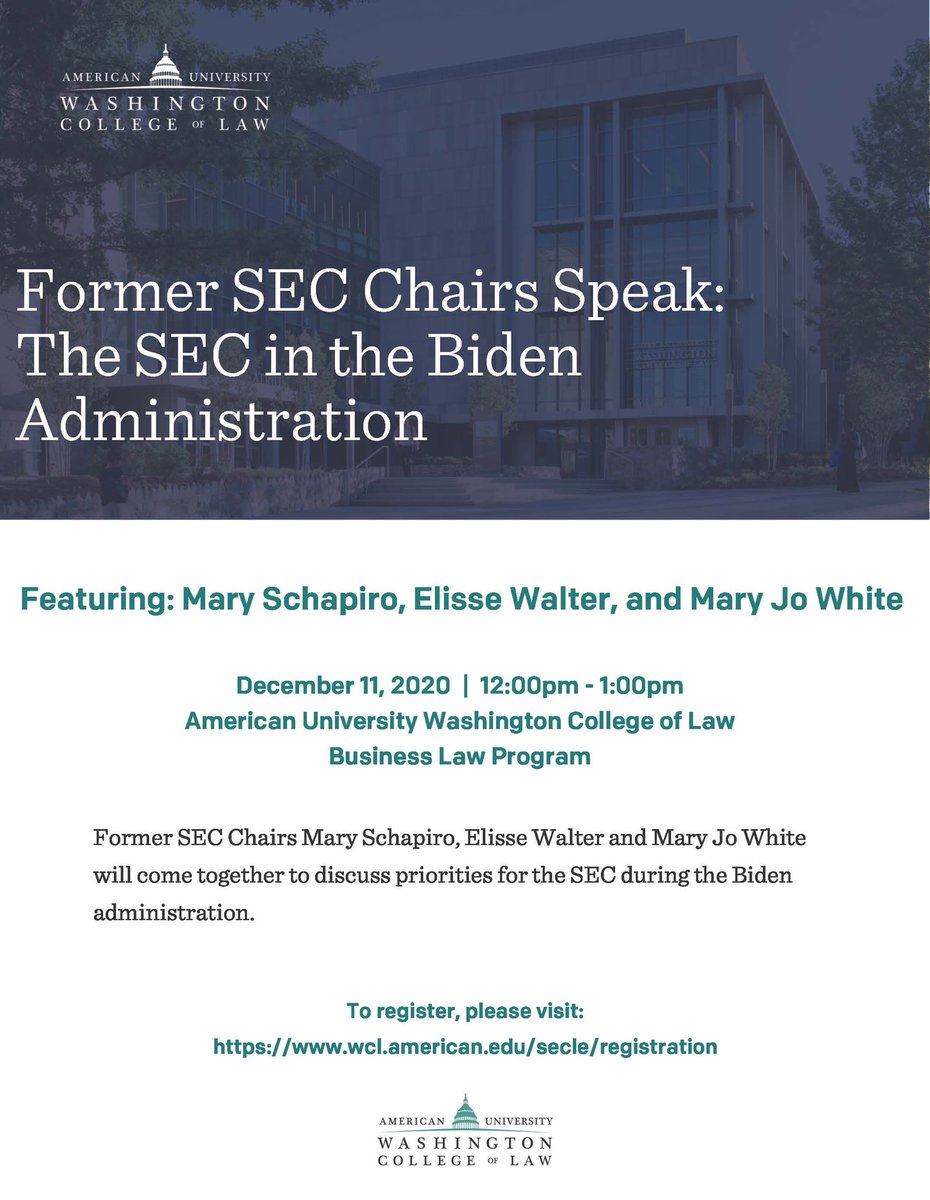 AMERICAN UNIVERSITY
WASHINGTON
COLLEGE OF LAW

Former SEC Chairs Speak: The SEC in the Biden Administration

Featuring: Mary Schapiro, Elisse Walter, and Mary Jo White

December 11, 2020 | 12:00pm - 1:00pm
American University Washington College of Law
Business Law Program

Former SEC Chairs Mary Schapiro, Elisse Walter and Mary Jo White will come together to discuss priorities for the SEC during the Biden administration.

To register, please visit:
https://www.wcl.american.edu/secle/registration

AMERICAN UNIVERSITY
WASHINGTON
COLLEGE OF LAW